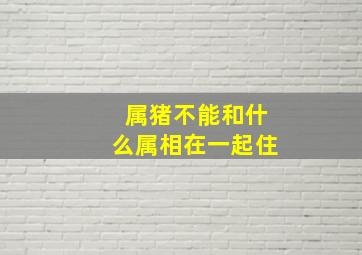 属猪不能和什么属相在一起住